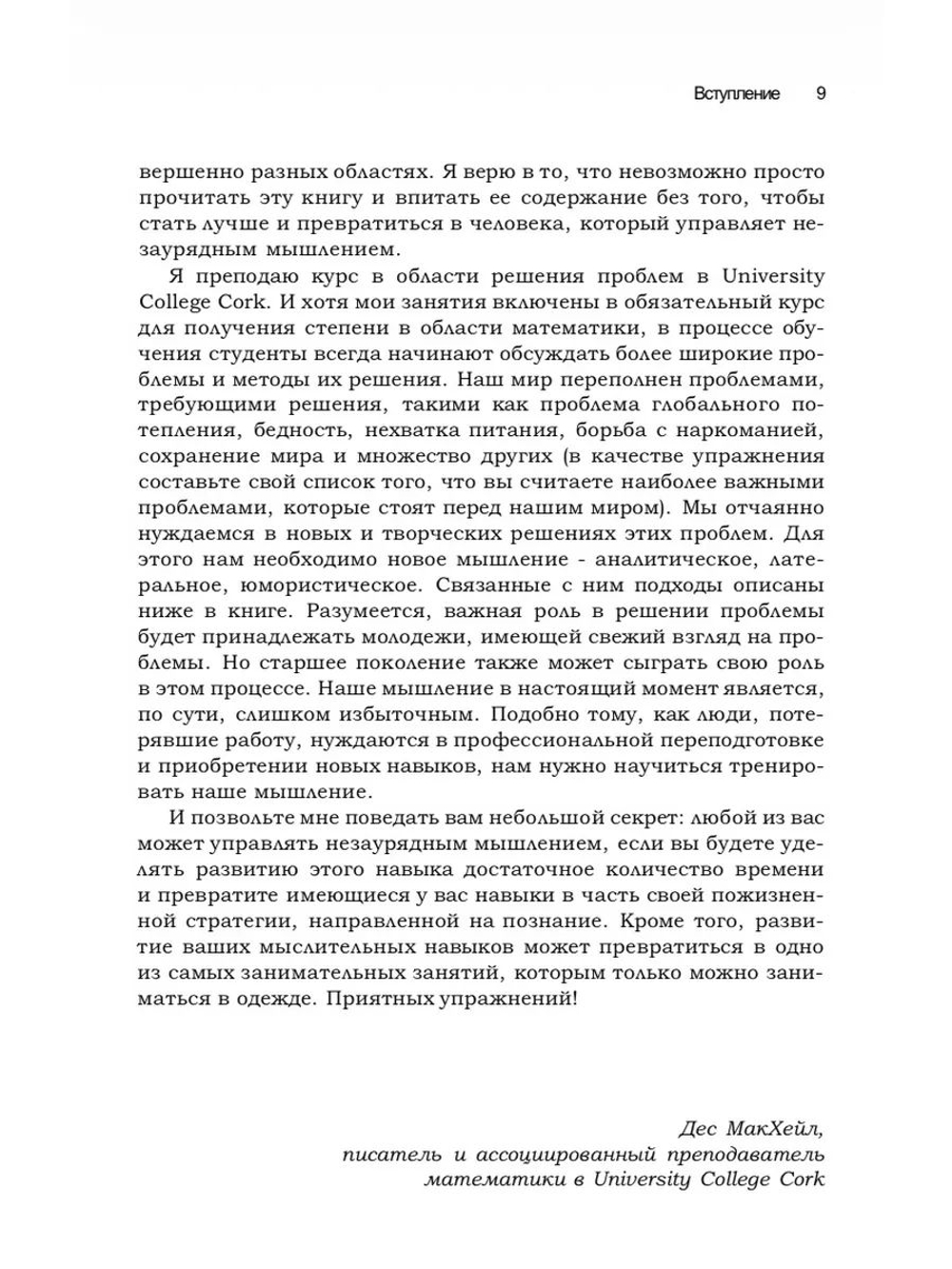 Вступление 9

вершенно разных областях. Я верю в то, что невозможно просто прочитать эту книгу и впитать ее содержание без того, чтобы стать лучше и превратиться в человека, который управляет незаурядным мышлением.

Я преподаю курс в области решения проблем в University College Cork. И хотя мои занятия включены в обязательный курс для получения степени в области математики, в процессе обучения студенты всегда начинают обсуждать более широкие проблемы и методы их решения. Наш мир переполнен проблемами, требующими решения, такими как проблема глобального потепления, бедность, нехватка питания, борьба с наркоманией, сохранение мира и множество других (в качестве упражнения составьте свой список того, что вы считаете наиболее важными проблемами, которые стоят перед нашим миром). Мы отчаянно нуждаемся в новых и творческих решениях этих проблем. Для этого нам необходимо новое мышление - аналитическое, латеральное, юмористическое. Связанные с ним подходы описаны ниже в книге. Разумеется, важная роль в решении проблемы будет принадлежать молодежи, имеющей свежий взгляд на проблемы. Но старшее поколение также может сыграть свою роль в этом процессе. Наше мышление в настоящий момент является, по сути, слишком избыточным. Подобно тому, как люди, потерявшие работу, нуждаются в профессиональной переподготовке и приобретении новых навыков, нам нужно научиться тренировать наше мышление.

И позвольте мне поведать вам небольшой секрет: любой из вас может управлять незаурядным мышлением, если вы будете уделять развитию этого навыка достаточное количество времени и превратите имеющиеся у вас навыки в часть своей пожизненной стратегии, направленной на познание. Кроме того, развитие ваших мыслительных навыков может превратиться в одно из самых занимательных занятий, которым только можно заниматься в одежде. Приятных упражнений!

Дес МакХейл,
писатель и ассоциированный преподаватель
математики в University College Cork